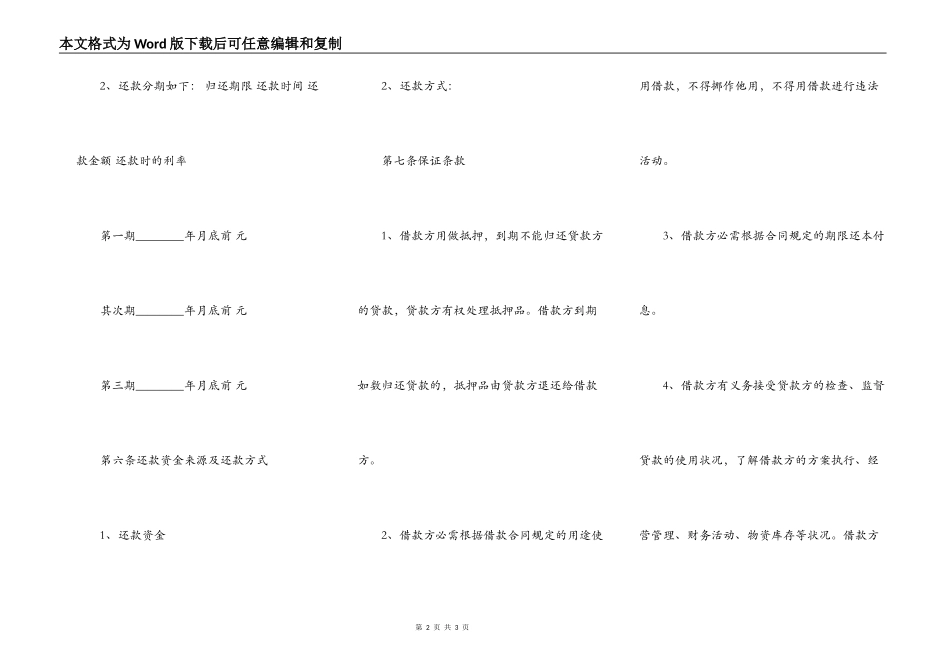 本文格式为Word版下载后可任意编辑和复制

2、还款分期如下：归还期限 还款时间 还款金额 还款时的利率

第一期________年月底前 元

其次期________年月底前 元

第三期________年月底前 元

第六条还款资金来源及还款方式

1、还款资金

2、还款方式：

第七条保证条款

1、借款方用做抵押，到期不能归还贷款方的贷款，贷款方有权处理抵押品。借款方到期如数归还贷款的，抵押品由贷款方退还给借款方。

2、借款方必需根据借款合同规定的用途使用借款，不得挪作他用，不得用借款进行违法活动。

3、借款方必需根据合同规定的期限还本付息。

4、借款方有义务接受贷款方的检查、监督贷款的使用状况，了解借款方的方案执行、经营管理、财务活动、物资库存等状况。借款方

第 2 页 共 3 页